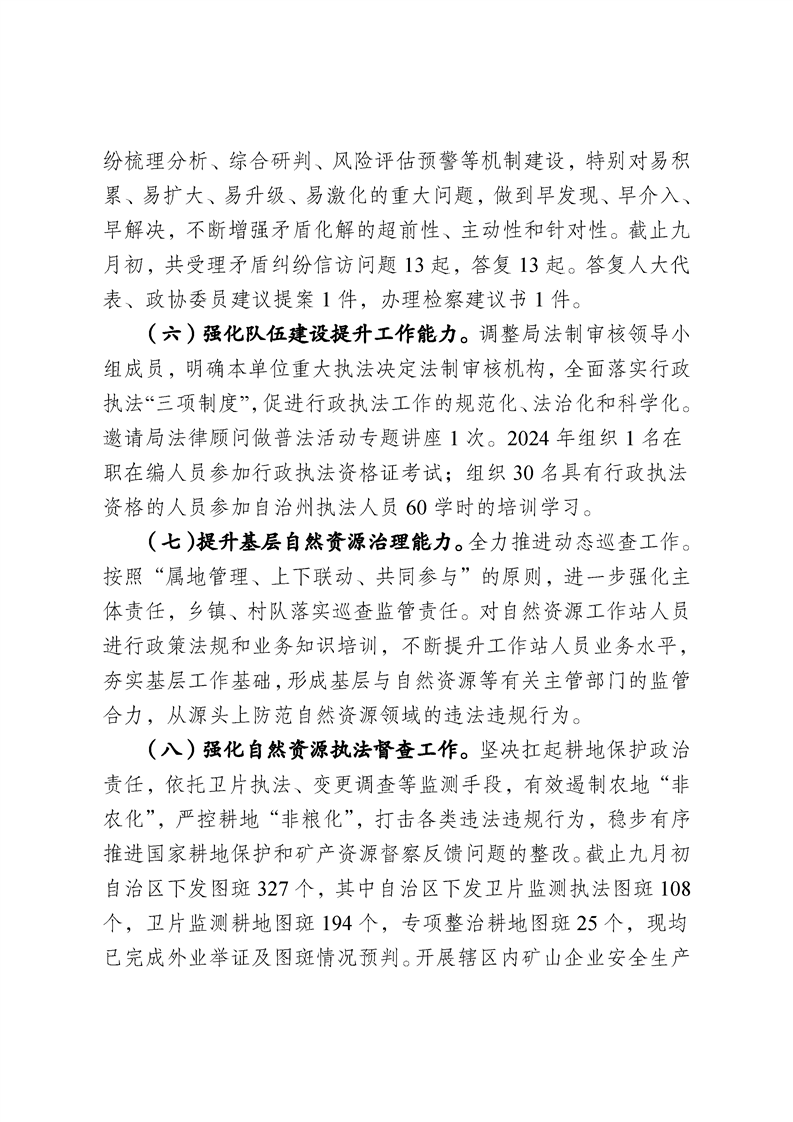 纷梳理分析、综合研判、风险评估预警等机制建设，特别对易积累、易扩大、易升级、易激化的重大问题，做到早发现、早介入、早解决，不断增强矛盾化解的超前性、主动性和针对性。截止九月初，共受理矛盾纠纷信访问题 13 起，答复 13 起。答复人大代表、政协委员建议提案 1 件，办理检察建议书 1 件。

（六）强化队伍建设提升工作能力。调整局法制审核领导小组成员，明确本单位重大执法决定法制审核机构，全面落实行政执法“三项制度”，促进行政执法工作的规范化、法治化和科学化。邀请局法律顾问做普法活动专题讲座 1 次。2024 年组织 1 名在职在编人员参加行政执法资格证考试；组织 30 名具有行政执法资格的人员参加自治州执法人员 60 学时的培训学习。

（七）提升基层自然资源治理能力。全力推进动态巡查工作。按照“属地管理、上下联动、共同参与”的原则，进一步强化主体责任，乡镇、村队落实巡查监管责任。对自然资源工作站人员进行政策法规和业务知识培训，不断提升工作站人员业务水平，夯实基层工作基础，形成基层与自然资源等有关主管部门的监管合力，从源头上防范自然资源领域的违法违规行为。

（八）强化自然资源执法督查工作。坚决扛起耕地保护政治责任，依托卫片执法、变更调查等监测手段，有效遏制农地“非农化”，严控耕地“非粮化”，打击各类违法违规行为，稳步有序推进国家耕地保护和矿产资源督察反馈问题的整改。截止九月初自治区下发图斑 327 个，其中自治区下发卫片监测执法图斑 108 个，卫片监测耕地图斑 194 个，专项整治耕地图斑 25 个，现均已完成外业举证及图斑情况预判。开展辖区内矿山企业安全生产